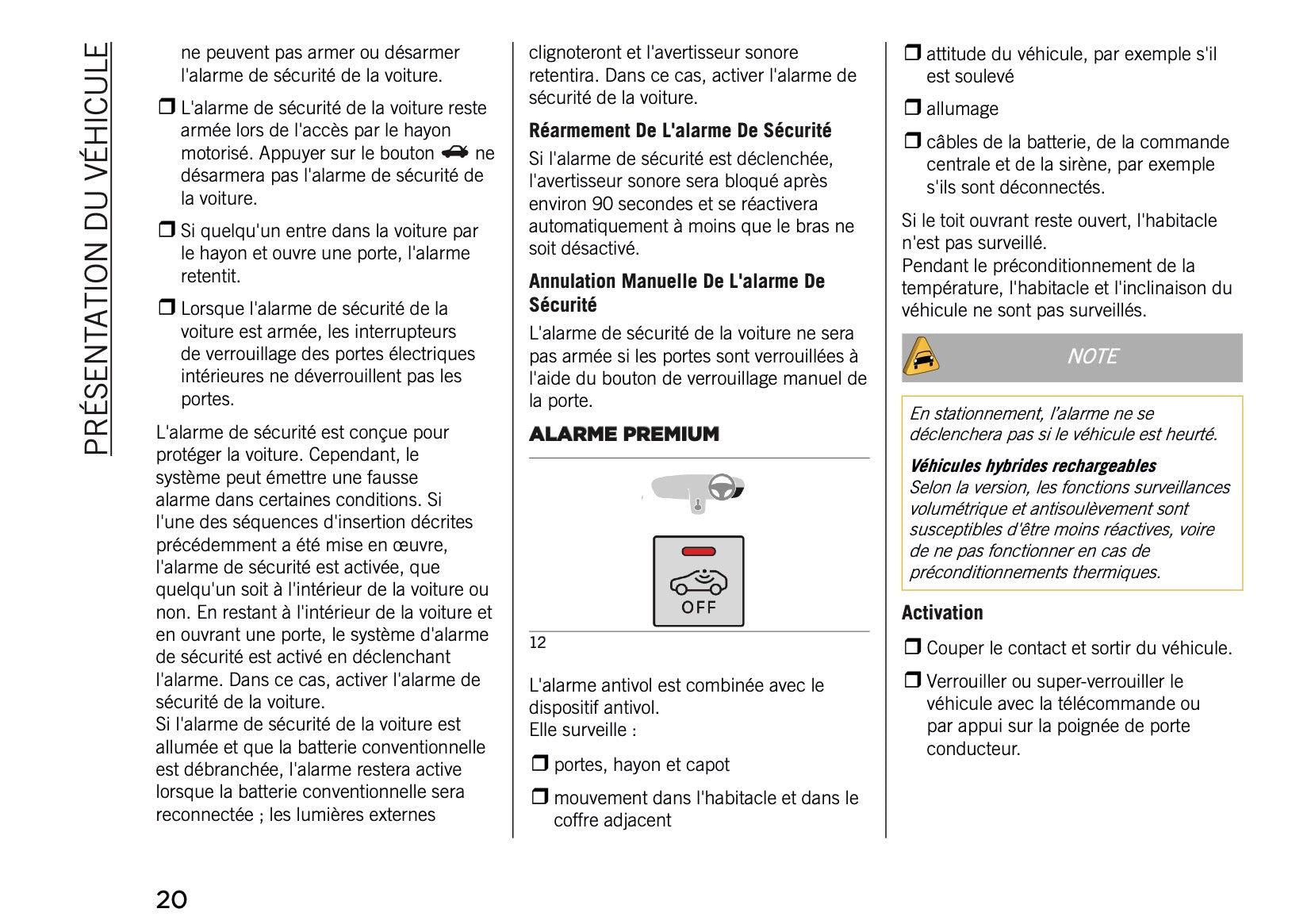 PRÉSENTATION DU VÉHICULE

ne peuvent pas armer ou désarmer l'alarme de sécurité de la voiture.

❒ L'alarme de sécurité de la voiture reste armée lors de l'accès par le hayon motorisé. Appuyer sur le bouton ne désarmera pas l'alarme de sécurité de la voiture.

❒ Si quelqu'un entre dans la voiture par le hayon et ouvre une porte, l'alarme retentit.

❒ Lorsque l'alarme de sécurité de la voiture est armée, les interrupteurs de verrouillage des portes électriques intérieures ne déverrouillent pas les portes.

L'alarme de sécurité est conçue pour protéger la voiture. Cependant, le système peut émettre une fausse alarme dans certaines conditions. Si l'une des séquences d'insertion décrites précédemment a été mise en œuvre, l'alarme de sécurité est activée, que quelqu'un soit à l'intérieur de la voiture ou non. En restant à l'intérieur de la voiture et en ouvrant une porte, le système d'alarme de sécurité est activé en déclenchant l'alarme. Dans ce cas, activer l'alarme de sécurité de la voiture.
Si l'alarme de sécurité de la voiture est allumée et que la batterie conventionnelle est débranchée, l'alarme restera active lorsque la batterie conventionnelle sera reconnectée ; les lumières externes

clignoteront et l'avertisseur sonore retentira. Dans ce cas, activer l'alarme de sécurité de la voiture.

Réarmement De L'alarme De Sécurité

Si l'alarme de sécurité est déclenchée, l'avertisseur sonore sera bloqué après environ 90 secondes et se réactivera automatiquement à moins que le bras ne soit désactivé.

Annulation Manuelle De L'alarme De Sécurité

L'alarme de sécurité de la voiture ne sera pas armée si les portes sont verrouillées à l'aide du bouton de verrouillage manuel de la porte.

ALARME PREMIUM

OFF

12

L'alarme antivol est combinée avec le dispositif antivol.
Elle surveille :

❒ portes, hayon et capot

❒ mouvement dans l'habitacle et dans le coffre adjacent

❒ attitude du véhicule, par exemple s'il est soulevé

❒ allumage

❒ câbles de la batterie, de la commande centrale et de la sirène, par exemple s'ils sont déconnectés.

Si le toit ouvrant reste ouvert, l'habitacle n'est pas surveillé.
Pendant le préconditionnement de la température, l'habitacle et l'inclinaison du véhicule ne sont pas surveillés.

NOTE

En stationnement, l'alarme ne se déclenchera pas si le véhicule est heurté.

Véhicules hybrides rechargeables
Selon la version, les fonctions surveillances volumétrique et antisoulèvement sont susceptibles d'être moins réactives, voire de ne pas fonctionner en cas de préconditionnements thermiques.

Activation

❒ Couper le contact et sortir du véhicule.

❒ Verrouiller ou super-verrouiller le véhicule avec la télécommande ou par appui sur la poignée de porte conducteur.

20